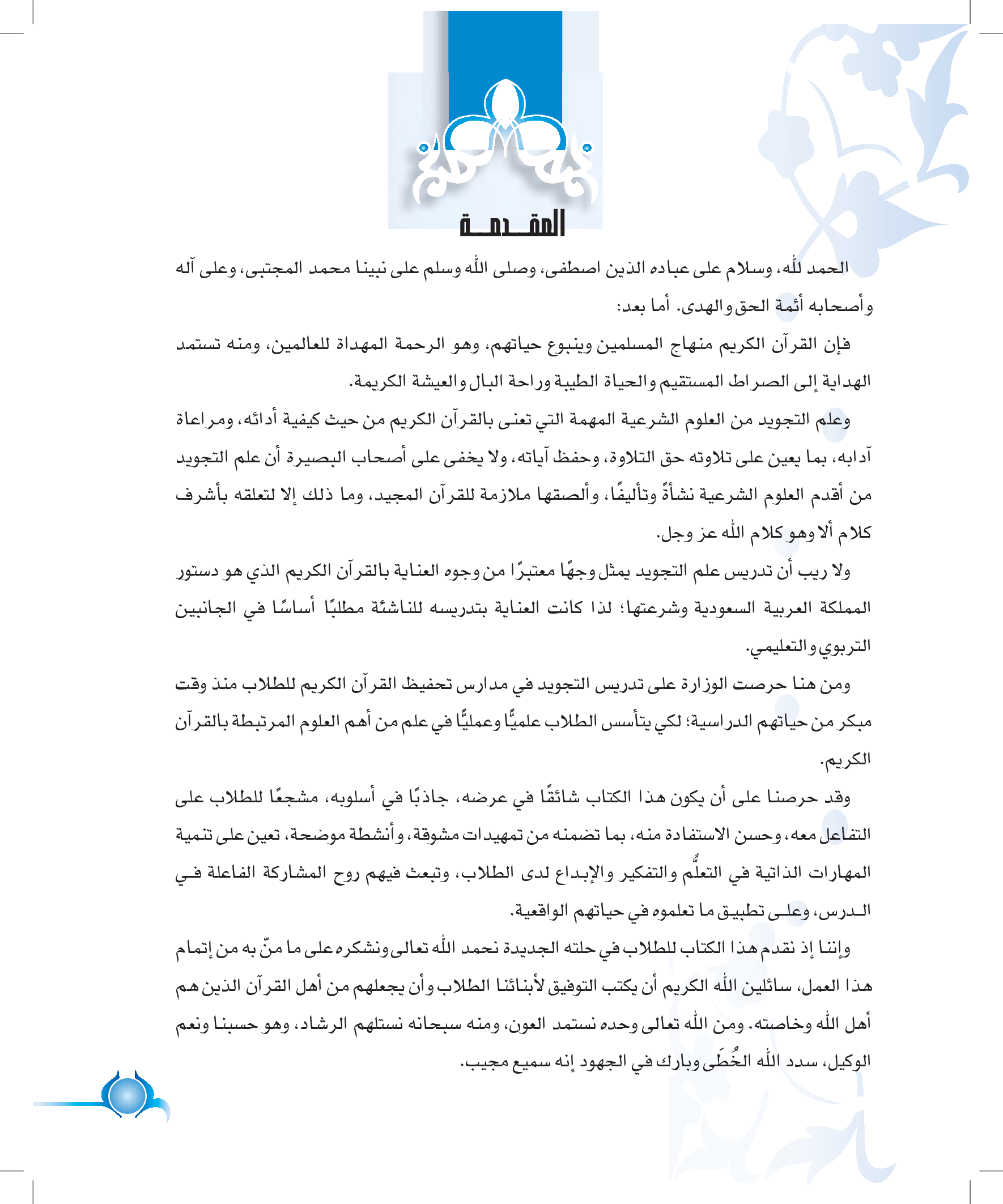 المقدمة

الحمد لله، وسلام على عباده الذين اصطفى، وصلى الله وسلم على نبينا محمد المجتبى، وعلى آله وأصحابه أئمة الحق والهدى. أما بعد:

فإن القرآن الكريم منهاج المسلمين وينبوع حياتهم، وهو الرحمة المهداة للعالمين، ومنه تستمد الهداية إلى الصراط المستقيم والحياة الطيبة وراحة البال والعيشة الكريمة.

وعلم التجويد من العلوم الشرعية المهمة التي تعنى بالقرآن الكريم من حيث كيفية أدائه، ومراعاة آدابه، بما يعين على تلاوته حق التلاوة، وحفظ آياته، ولا يخفى على أصحاب البصيرة أن علم التجويد من أقدم العلوم الشرعية نشأةً وتأليفًا، وألصقها ملازمة للقرآن المجيد، وما ذلك إلا لتعلقه بأشرف كلام ألا وهو كلام الله عز وجل.

ولا ريب أن تدريس علم التجويد يمثل وجهًا معتبرًا من وجوه العناية بالقرآن الكريم الذي هو دستور المملكة العربية السعودية وشرعتها؛ لذا كانت العناية بتدريسه للناشئة مطلبًا أساسًا في الجانبين التربوي والتعليمي.

ومن هنا حرصت الوزارة على تدريس التجويد في مدارس تحفيظ القرآن الكريم للطلاب منذ وقت مبكر من حياتهم الدراسية؛ لكي يتأسس الطلاب علميًّا وعمليًّا في علم من أهم العلوم المرتبطة بالقرآن الكريم.

وقد حرصنا على أن يكون هذا الكتاب شائقًا في عرضه، جاذبًا في أسلوبه، مشجعًا للطلاب على التفاعل معه، وحسن الاستفادة منه، بما تضمنه من تمهيدات مشوقة، وأنشطة موضحة، تعين على تنمية المهارات الذاتية في التعلُّم والتفكير والإبداع لدى الطلاب، وتبعث فيهم روح المشاركة الفاعلة في الدرس، وعلى تطبيق ما تعلموه في حياتهم الواقعية.

وإننا إذ نقدم هذا الكتاب للطلاب في حلته الجديدة نحمد الله تعالى ونشكره على ما منّ به من إتمام هذا العمل، سائلين الله الكريم أن يكتب التوفيق لأبنائنا الطلاب وأن يجعلهم من أهل القرآن الذين هم أهل الله وخاصته. ومن الله تعالى وحده نستمد العون، ومنه سبحانه نستلهم الرشاد، وهو حسبنا ونعم الوكيل، سدد الله الخُطَى وبارك في الجهود إنه سميع مجيب.